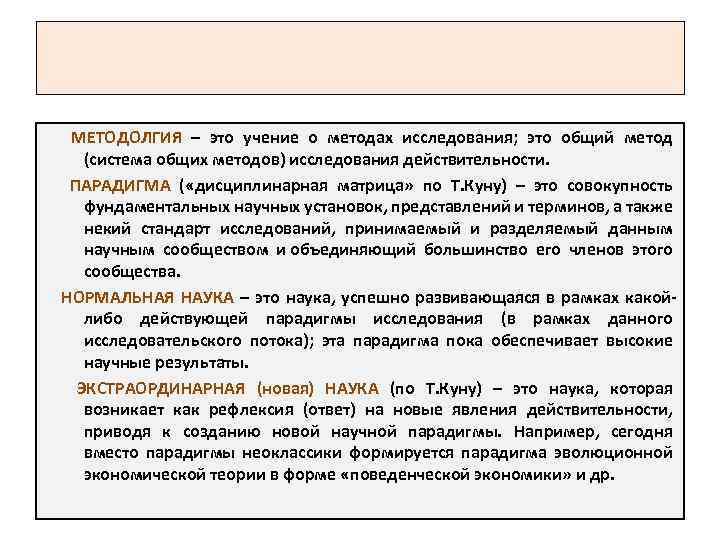 МЕТОДОЛГИЯ – это учение о методах исследования; это общий метод (система общих методов) исследования действительности.

ПАРАДИГМА («дисциплинарная матрица» по Т.Куну) – это совокупность фундаментальных научных установок, представлений и терминов, а также некий стандарт исследований, принимаемый и разделяемый данным научным сообществом и объединяющий большинство его членов этого сообщества.

НОРМАЛЬНАЯ НАУКА – это наука, успешно развивающаяся в рамках какой-либо действующей парадигмы исследования (в рамках данного исследовательского потока); эта парадигма пока обеспечивает высокие научные результаты.

ЭКСТРАОРДИНАРНАЯ (новая) НАУКА (по Т.Куну) – это наука, которая возникает как рефлексия (ответ) на новые явления действительности, приводя к созданию новой научной парадигмы. Например, сегодня вместо парадигмы неоклассики формируется парадигма эволюционной экономической теории в форме «поведенческой экономики» и др.